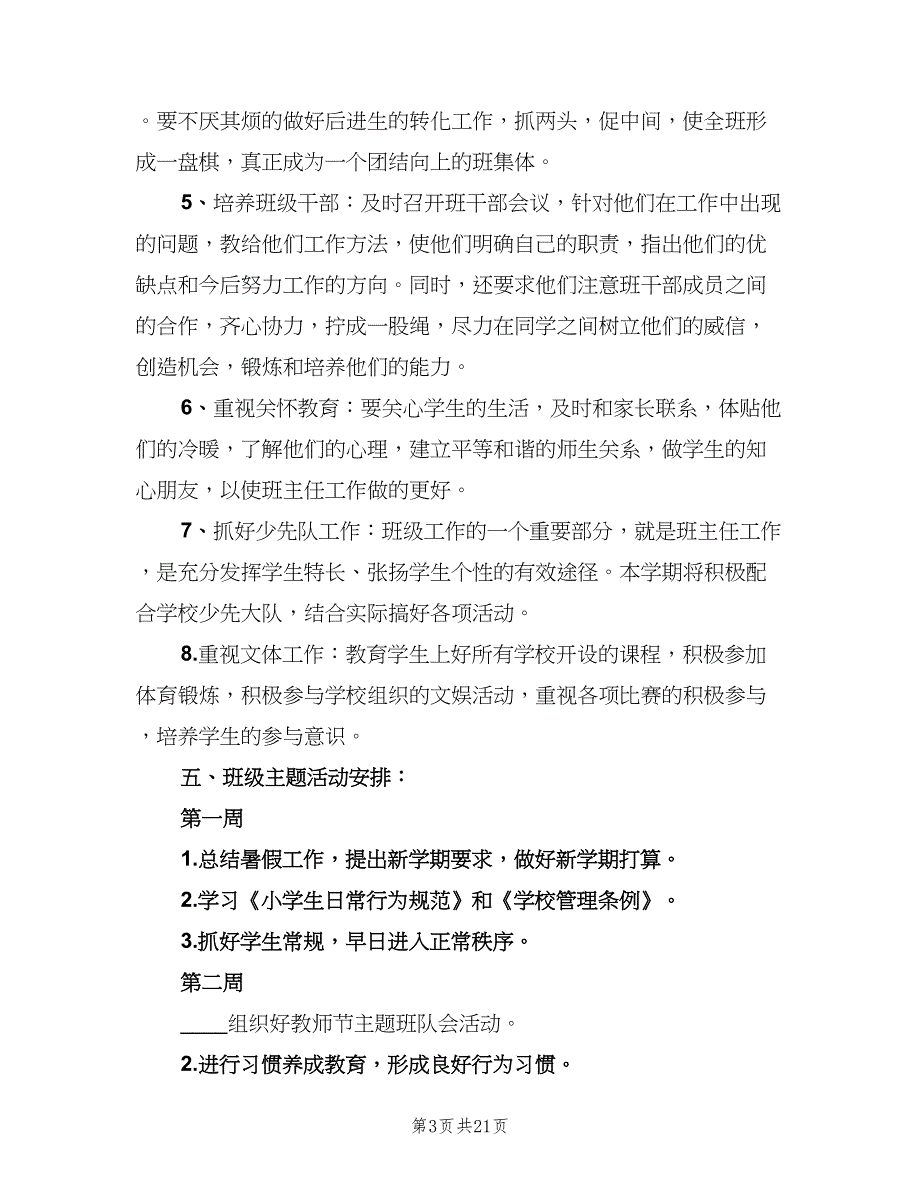 。要不厌其烦的做好后进生的转化工作，抓两头，促中间，使全班形成一盘棋，真正成为一个团结向上的班集体。

5、培养班级干部：及时召开班干部会议，针对他们在工作中出现的问题，教给他们工作方法，使他们明确自己的职责，指出他们的优缺点和今后努力工作的方向。同时，还要求他们注意班干部成员之间的合作，齐心协力，拧成一股绳，尽力在同学之间树立他们的威信，创造机会，锻炼和培养他们的能力。

6、重视关怀教育：要关心学生的生活，及时和家长联系，体贴他们的冷暖，了解他们的心理，建立平等和谐的师生关系，做学生的知心朋友，以使班主任工作做的更好。

7、抓好少先队工作：班级工作的一个重要部分，就是班主任工作，是充分发挥学生特长、张扬学生个性的有效途径。本学期将积极配合学校少先大队，结合实际搞好各项活动。

8.重视文体工作：教育学生上好所有学校开设的课程，积极参加体育锻炼，积极参与学校组织的文娱活动，重视各项比赛的积极参与，培养学生的参与意识。

五、班级主题活动安排：

第一周

1.总结暑假工作，提出新学期要求，做好新学期打算。

2.学习《小学生日常行为规范》和《学校管理条例》。

3.抓好学生常规，早日进入正常秩序。

第二周

____组织好教师节主题班队会活动。

2.进行习惯养成教育，形成良好行为习惯。

第3页 共21页